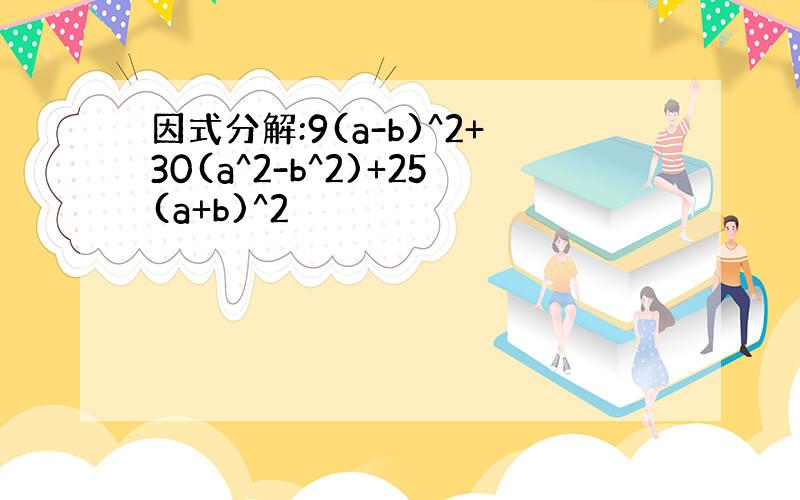 因式分解:9(a-b)^2+30(a^2-b^2)+25(a+b)^2